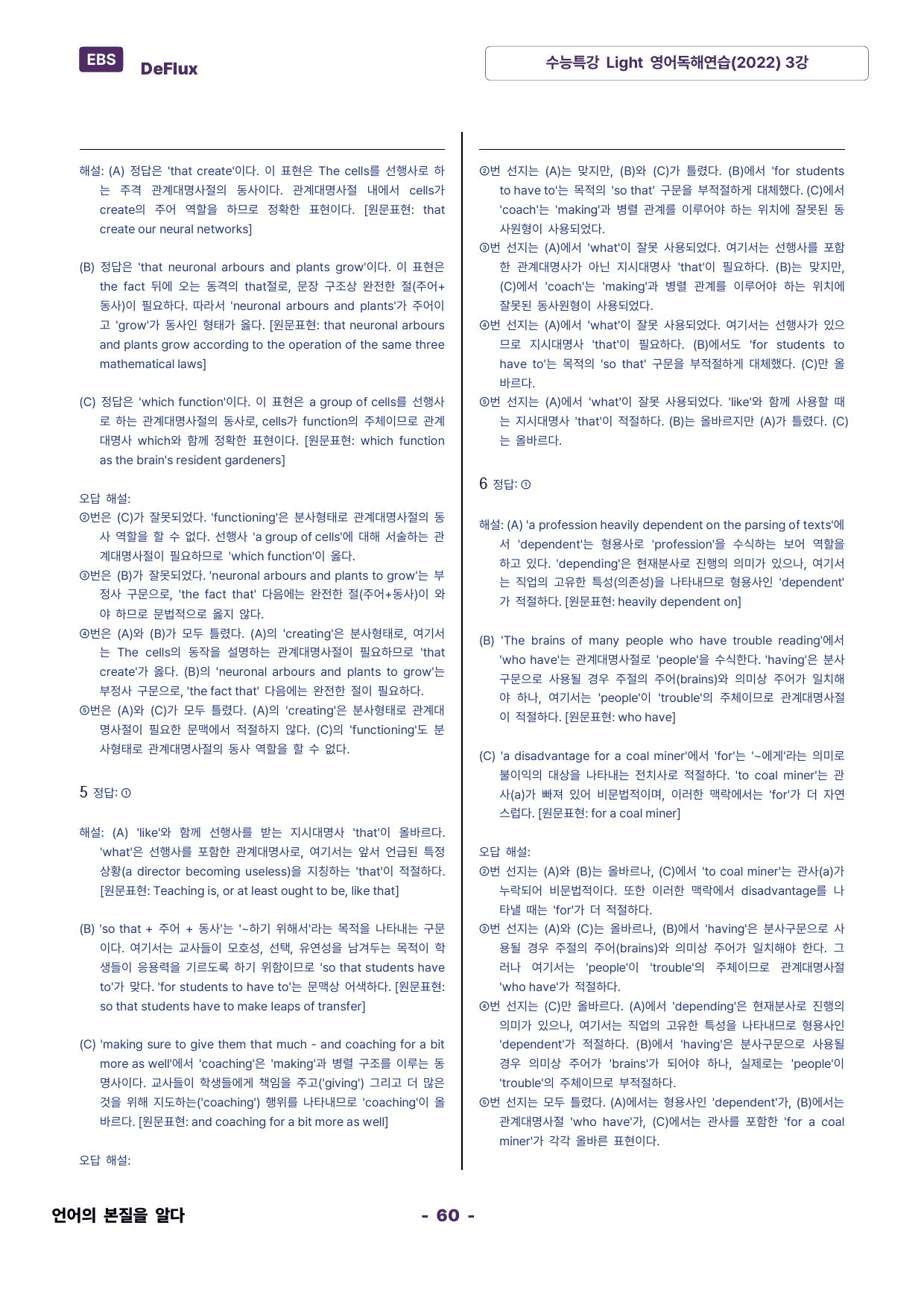 EBS

DeFlux

수능특강 Light 영어독해연습(2022) 3강

해설: (A) 정답은 'that create'이다. 이 표현은 The cells를 선행사로 하는 주격 관계대명사절의 동사이다. 관계대명사절 내에서 cells가 create의 주어 역할을 하므로 정확한 표현이다. [원문표현: that create our neural networks]

(B) 정답은 'that neuronal arbours and plants grow'이다. 이 표현은 the fact 뒤에 오는 동격의 that절로, 문장 구조상 완전한 절(주어+동사)이 필요하다. 따라서 'neuronal arbours and plants'가 주어이고 'grow'가 동사인 형태가 옳다. [원문표현: that neuronal arbours and plants grow according to the operation of the same three mathematical laws]

(C) 정답은 'which function'이다. 이 표현은 a group of cells를 선행사로 하는 관계대명사절의 동사로, cells가 function의 주체이므로 관계대명사 which와 함께 정확한 표현이다. [원문표현: which function as the brain's resident gardeners]

오답 해설:
②번은 (C)가 잘못되었다. 'functioning'은 분사형태로 관계대명사절의 동사 역할을 할 수 없다. 선행사 'a group of cells'에 대해 서술하는 관계대명사절이 필요하므로 'which function'이 옳다.
③번은 (B)가 잘못되었다. 'neuronal arbours and plants to grow'는 부정사 구문으로, 'the fact that' 다음에는 완전한 절(주어+동사)이 와야 하므로 문법적으로 옳지 않다.
④번은 (A)와 (B)가 모두 틀렸다. (A)의 'creating'은 분사형태로, 여기서는 The cells의 동작을 설명하는 관계대명사절이 필요하므로 'that create'가 옳다. (B)의 'neuronal arbours and plants to grow'는 부정사 구문으로, 'the fact that' 다음에는 완전한 절이 필요하다.
⑤번은 (A)와 (C)가 모두 틀렸다. (A)의 'creating'은 분사형태로 관계대명사절이 필요한 문맥에서 적절하지 않다. (C)의 'functioning'도 분사형태로 관계대명사절의 동사 역할을 할 수 없다.

5 정답: ①

해설: (A) 'like'와 함께 선행사를 받는 지시대명사 'that'이 올바르다. 'what'은 선행사를 포함한 관계대명사로, 여기서는 앞서 언급된 특정 상황(a director becoming useless)을 지칭하는 'that'이 적절하다. [원문표현: Teaching is, or at least ought to be, like that]

(B) 'so that + 주어 + 동사'는 '~하기 위해서'라는 목적을 나타내는 구문이다. 여기서는 교사들이 모호성, 선택, 유연성을 남겨두는 목적이 학생들이 응용력을 기르도록 하기 위함이므로 'so that students have to'가 맞다. 'for students to have to'는 문맥상 어색하다. [원문표현: so that students have to make leaps of transfer]

(C) 'making sure to give them that much - and coaching for a bit more as well'에서 'coaching'은 'making'과 병렬 구조를 이루는 동명사이다. 교사들이 학생들에게 책임을 주고('giving') 그리고 더 많은 것을 위해 지도하는('coaching') 행위를 나타내므로 'coaching'이 올바르다. [원문표현: and coaching for a bit more as well]

오답 해설:

②번 선지는 (A)는 맞지만, (B)와 (C)가 틀렸다. (B)에서 'for students to have to'는 목적의 'so that' 구문을 부적절하게 대체했다. (C)에서 'coach'는 'making'과 병렬 관계를 이루어야 하는 위치에 잘못된 동사원형이 사용되었다.
③번 선지는 (A)에서 'what'이 잘못 사용되었다. 여기서는 선행사를 포함한 관계대명사가 아닌 지시대명사 'that'이 필요하다. (B)는 맞지만, (C)에서 'coach'는 'making'과 병렬 관계를 이루어야 하는 위치에 잘못된 동사원형이 사용되었다.
④번 선지는 (A)에서 'what'이 잘못 사용되었다. 여기서는 선행사가 있으므로 지시대명사 'that'이 필요하다. (B)에서도 'for students to have to'는 목적의 'so that' 구문을 부적절하게 대체했다. (C)만 올바르다.
⑤번 선지는 (A)에서 'what'이 잘못 사용되었다. 'like'와 함께 사용할 때는 지시대명사 'that'이 적절하다. (B)는 올바르지만 (A)가 틀렸다. (C)는 올바르다.

6 정답: ①

해설: (A) 'a profession heavily dependent on the parsing of texts'에서 'dependent'는 형용사로 'profession'을 수식하는 보어 역할을 하고 있다. 'depending'은 현재분사로 진행의 의미가 있으나, 여기서는 직업의 고유한 특성(의존성)을 나타내므로 형용사인 'dependent'가 적절하다. [원문표현: heavily dependent on]

(B) 'The brains of many people who have trouble reading'에서 'who have'는 관계대명사절로 'people'을 수식한다. 'having'은 분사구문으로 사용될 경우 주절의 주어(brains)와 의미상 주어가 일치해야 하나, 여기서는 'people'이 'trouble'의 주체이므로 관계대명사절이 적절하다. [원문표현: who have]

(C) 'a disadvantage for a coal miner'에서 'for'는 '~에게'라는 의미로 불이익의 대상을 나타내는 전치사로 적절하다. 'to coal miner'는 관사(a)가 빠져 있어 비문법적이며, 이러한 맥락에서는 'for'가 더 자연스럽다. [원문표현: for a coal miner]

오답 해설:
②번 선지는 (A)와 (B)는 올바르나, (C)에서 'to coal miner'는 관사(a)가 누락되어 비문법적이다. 또한 이러한 맥락에서 disadvantage를 나타낼 때는 'for'가 더 적절하다.
③번 선지는 (A)와 (C)는 올바르나, (B)에서 'having'은 분사구문으로 사용될 경우 주절의 주어(brains)와 의미상 주어가 일치해야 한다. 그러나 여기서는 'people'이 'trouble'의 주체이므로 관계대명사절 'who have'가 적절하다.
④번 선지는 (C)만 올바르다. (A)에서 'depending'은 현재분사로 진행의 의미가 있으나, 여기서는 직업의 고유한 특성을 나타내므로 형용사인 'dependent'가 적절하다. (B)에서 'having'은 분사구문으로 사용될 경우 의미상 주어가 'brains'가 되어야 하나, 실제로는 'people'이 'trouble'의 주체이므로 부적절하다.
⑤번 선지는 모두 틀렸다. (A)에서는 형용사인 'dependent'가, (B)에서는 관계대명사절 'who have'가, (C)에서는 관사를 포함한 'for a coal miner'가 각각 올바른 표현이다.

언어의 본질을 알다

- 60 -